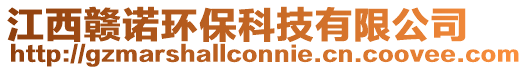 江西赣诺环保科技有限公司
http://gzmarshallconnie.cn.coovee.com